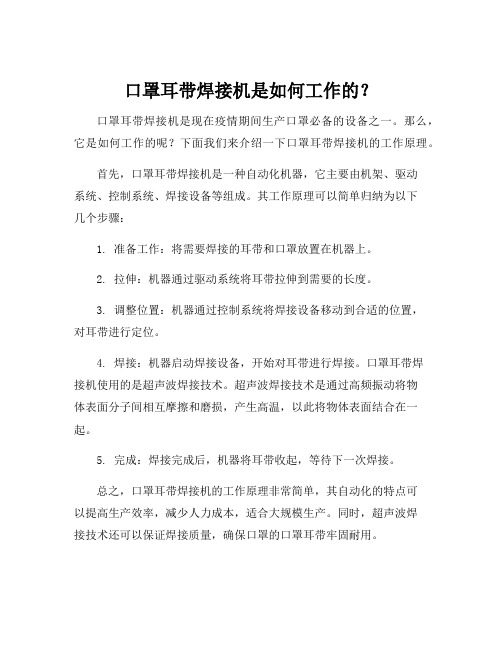 口罩耳带焊接机是如何工作的？

口罩耳带焊接机是现在疫情期间生产口罩必备的设备之一。那么，它是如何工作的呢？下面我们来介绍一下口罩耳带焊接机的工作原理。

首先，口罩耳带焊接机是一种自动化机器，它主要由机架、驱动系统、控制系统、焊接设备等组成。其工作原理可以简单归纳为以下几个步骤：

1. 准备工作：将需要焊接的耳带和口罩放置在机器上。

2. 拉伸：机器通过驱动系统将耳带拉伸到需要的长度。

3. 调整位置：机器通过控制系统将焊接设备移动到合适的位置，对耳带进行定位。

4. 焊接：机器启动焊接设备，开始对耳带进行焊接。口罩耳带焊接机使用的是超声波焊接技术。超声波焊接技术是通过高频振动将物体表面分子间相互摩擦和磨损，产生高温，以此将物体表面结合在一起。

5. 完成：焊接完成后，机器将耳带收起，等待下一次焊接。

总之，口罩耳带焊接机的工作原理非常简单，其自动化的特点可以提高生产效率，减少人力成本，适合大规模生产。同时，超声波焊接技术还可以保证焊接质量，确保口罩的口罩耳带牢固耐用。